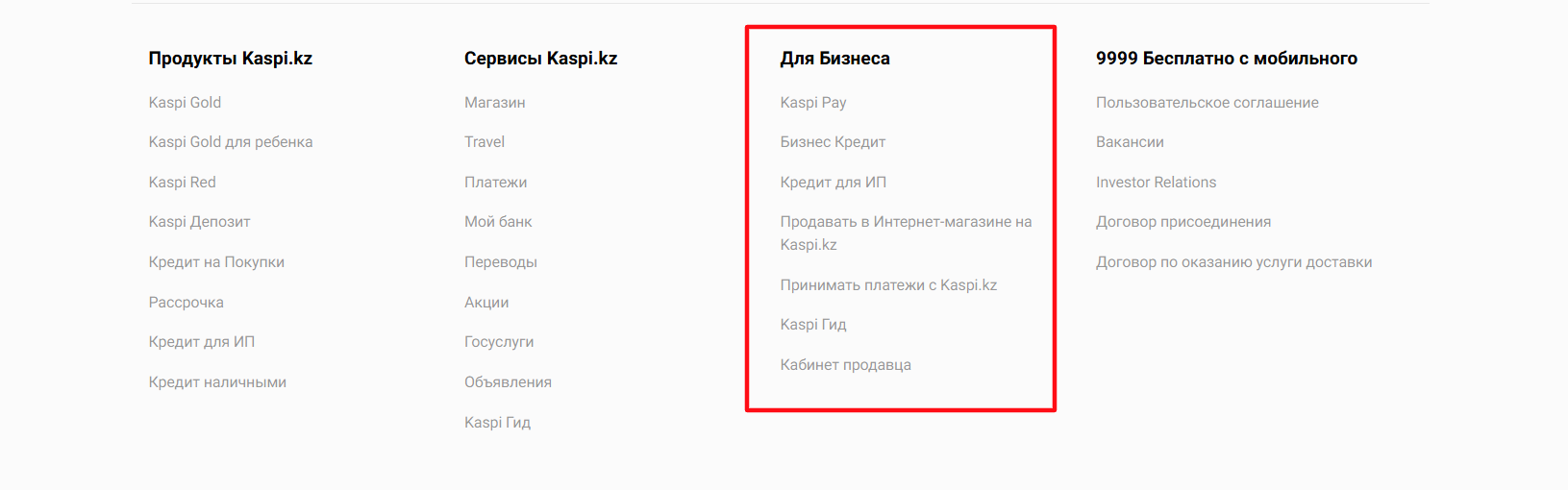 Продукты Kaspi.kz

Kaspi Gold

Kaspi Gold для ребенка

Kaspi Red

Kaspi Депозит

Кредит на Покупки

Рассрочка

Кредит для ИП

Кредит наличными

Сервисы Kaspi.kz

Магазин

Travel

Платежи

Мой банк

Переводы

Акции

Госуслуги

Объявления

Kaspi Гид

Для Бизнеса

Kaspi Pay

Бизнес Кредит

Кредит для ИП

Продавать в Интернет-магазине на Kaspi.kz

Принимать платежи с Kaspi.kz

Kaspi Гид

Кабинет продавца

9999 Бесплатно с мобильного

Пользовательское соглашение

Вакансии

Investor Relations

Договор присоединения

Договор по оказанию услуги доставки